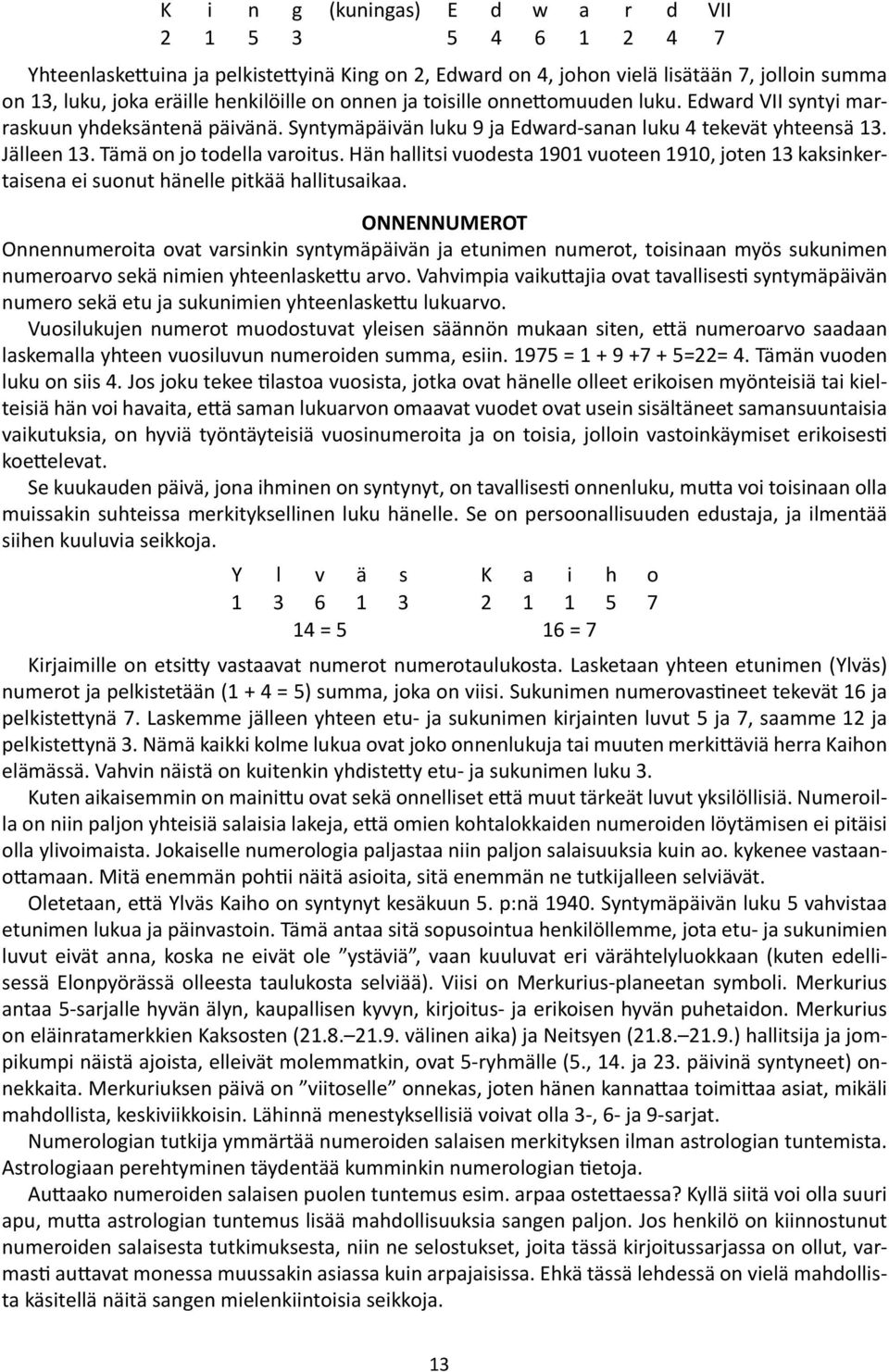 K i n g (kuningas) E d w a r d VII
2 1 5 3 5 4 6 1 2 4 7

Yhteenlaskettuina ja pelkistettyinä King on 2, Edward on 4, johon vielä lisätään 7, jolloin summa on 13, luku, joka eräille henkilöille on onnen ja toisille onnettomuuden luku. Edward VII syntyi marraskuun yhdeksäntenä päivänä. Syntymäpäivän luku 9 ja Edward-sanan luku 4 tekevät yhteensä 13. Jälleen 13. Tämä on jo todella varoitus. Hän hallitsi vuodesta 1901 vuoteen 1910, joten 13 kaksinkertaisena ei suonut hänelle pitkää hallitusaikaa.

ONNENNUMEROT

Onnennumeroita ovat varsinkin syntymäpäivän ja etunimen numerot, toisinaan myös sukunimen numeroarvo sekä nimien yhteenlaskettu arvo. Vahvimpia vaikuttajia ovat tavallisesti syntymäpäivän numero sekä etu ja sukunimien yhteenlaskettu lukuarvo.

Vuosilukujen numerot muodostuvat yleisen säännön mukaan siten, että numeroarvo saadaan laskemalla yhteen vuosiluvun numeroiden summa, esiin. 1975 = 1 + 9 +7 + 5=22= 4. Tämän vuoden luku on siis 4. Jos joku tekee tilastoa vuosista, jotka ovat hänelle olleet erikoisen myönteisiä tai kielteisiä hän voi havaita, että saman lukuarvon omaavat vuodet ovat usein sisältäneet samansuuntaisia vaikutuksia, on hyviä työntäyteisiä vuosinumeroita ja on toisia, jolloin vastoinkäymiset erikoisesti koettelevat.

Se kuukauden päivä, jona ihminen on syntynyt, on tavallisesti onnenluku, mutta voi toisinaan olla muissakin suhteissa merkityksellinen luku hänelle. Se on persoonallisuuden edustaja, ja ilmentää siihen kuuluvia seikkoja.

Y l v ä s K a i h o
1 3 6 1 3 2 1 1 5 7
14 = 5 16 = 7

Kirjaimille on etsitty vastaavat numerot numerotaulukosta. Lasketaan yhteen etunimen (Ylväs) numerot ja pelkistetään (1 + 4 = 5) summa, joka on viisi. Sukunimen numerovastineet tekevät 16 ja pelkistettynä 7. Laskemme jälleen yhteen etu- ja sukunimen kirjainten luvut 5 ja 7, saamme 12 ja pelkistettynä 3. Nämä kaikki kolme lukua ovat joko onnenlukuja tai muuten merkittäviä herra Kaihon elämässä. Vahvin näistä on kuitenkin yhdistetty etu- ja sukunimen luku 3.

Kuten aikaisemmin on mainittu ovat sekä onnelliset että muut tärkeät luvut yksilöllisiä. Numeroilla on niin paljon yhteisiä salaisia lakeja, että omien kohtalokkaiden numeroiden löytämisen ei pitäisi olla ylivoimaista. Jokaiselle numerologia paljastaa niin paljon salaisuuksia kuin ao. kykenee vastaanottamaan. Mitä enemmän pohtii näitä asioita, sitä enemmän ne tutkijalleen selviävät.

Oletetaan, että Ylväs Kaiho on syntynyt kesäkuun 5. p:nä 1940. Syntymäpäivän luku 5 vahvistaa etunimen lukua ja päinvastoin. Tämä antaa sitä sopusointua henkilöllemme, jota etu- ja sukunimen luvut eivät anna, koska ne eivät ole ”ystäviä”, vaan kuuluvat eri värähtelyluokkaan (kuten edellisessä Elonpyörässä olleesta taulukosta selviää). Viisi on Merkurius-planeetan symboli. Merkurius antaa 5-sarjalle hyvän älyn, kaupallisen kyvyn, kirjoitus- ja erikoisen hyvän puhetaidon. Merkurius on eläinratamerkkien Kaksosten (21.8.–21.9. välinen aika) ja Neitsyen (21.8.–21.9.) hallitsija ja jompikumpi näistä ajoista, elleivät molemmatkin, ovat 5-ryhmälle (5., 14. ja 23. päivinä syntyneet) onnekkaita. Merkuriuksen päivä on ”viitoselle” onnekas, joten hänen kannattaa toimittaa asiat, mikäli mahdollista, keskiviikkoisin. Lähinnä menestyksellisiä voivat olla 3-, 6- ja 9-sarjat.

Numerologian tutkija ymmärtää numeroiden salaisen merkityksen ilman astrologian tuntemista. Astrologiaan perehtyminen täydentää kumminkin numerologian tietoja.

Auttaako numeroiden salaisen puolen tuntemus esim. arpaa ostettaessa? Kyllä siitä voi olla suuri apu, mutta astrologian tuntemus lisää mahdollisuuksia sangen paljon. Jos henkilö on kiinnostunut numeroiden salaisesta tutkimuksesta, niin ne selostukset, joita tässä kirjoitussarjassa on ollut, varmasti auttavat monessa muussakin asiassa kuin arpajaisissa. Ehkä tässä lehdessä on vielä mahdollista käsitellä näitä sangen mielenkiintoisia seikkoja.

13